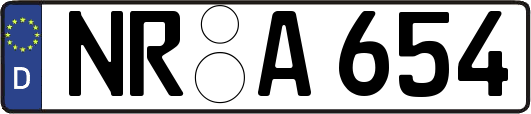 D
NR A 654